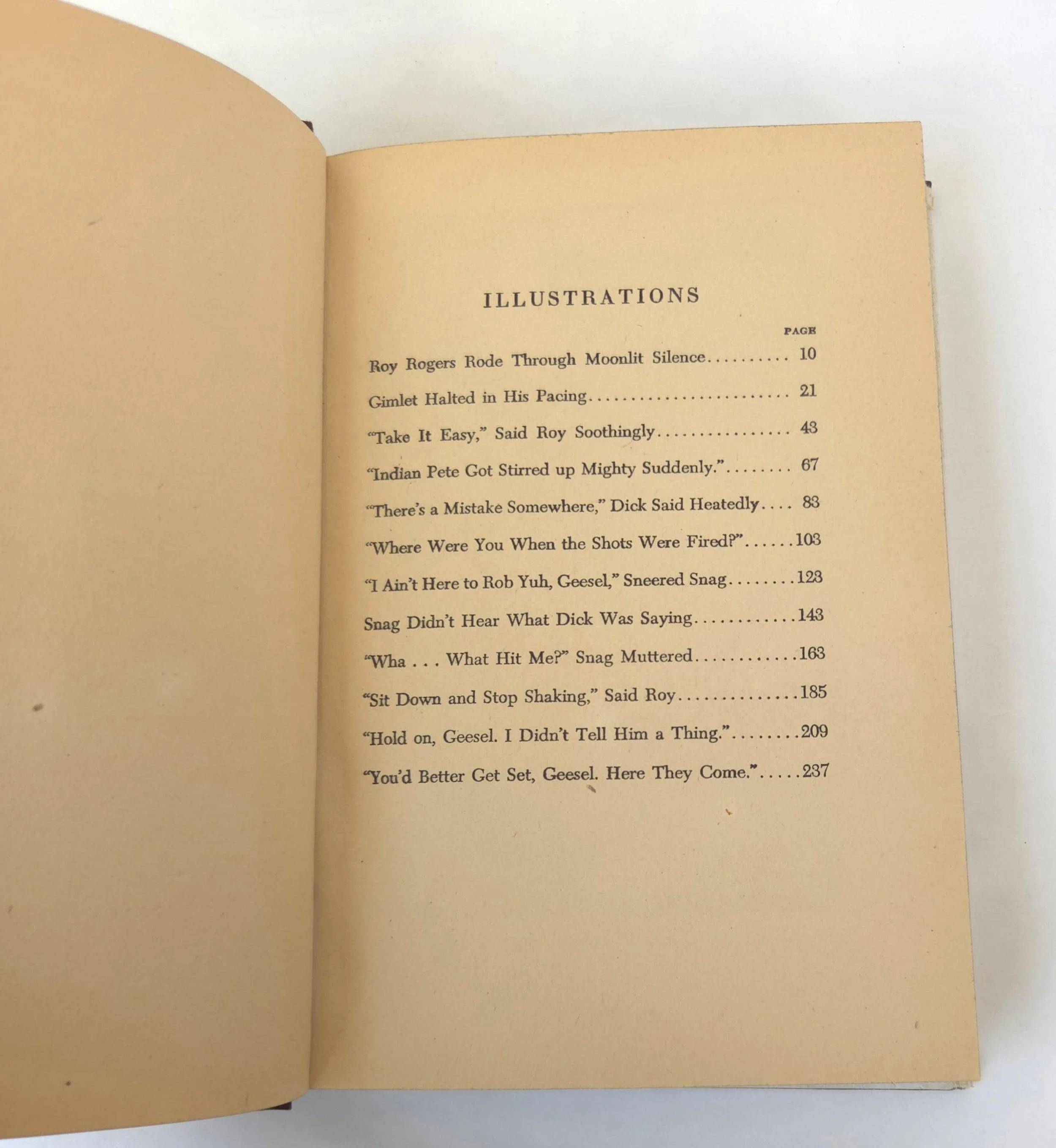 ILLUSTRATIONS

PAGE

Roy Rogers Rode Through Moonlit Silence 10

Gimlet Halted in His Pacing 21

"Take It Easy," Said Roy Soothingly 43

"Indian Pete Got Stirred up Mighty Suddenly." 67

"There's a Mistake Somewhere," Dick Said Heatedly 83

"Where Were You When the Shots Were Fired?" 103

"I Ain't Here to Rob Yuh, Geesel," Sneered Snag 123

Snag Didn't Hear What Dick Was Saying 143

"Wha . . . What Hit Me?" Snag Muttered 163

"Sit Down and Stop Shaking," Said Roy 185

"Hold on, Geesel. I Didn't Tell Him a Thing." 209

"You'd Better Get Set, Geesel. Here They Come." 237